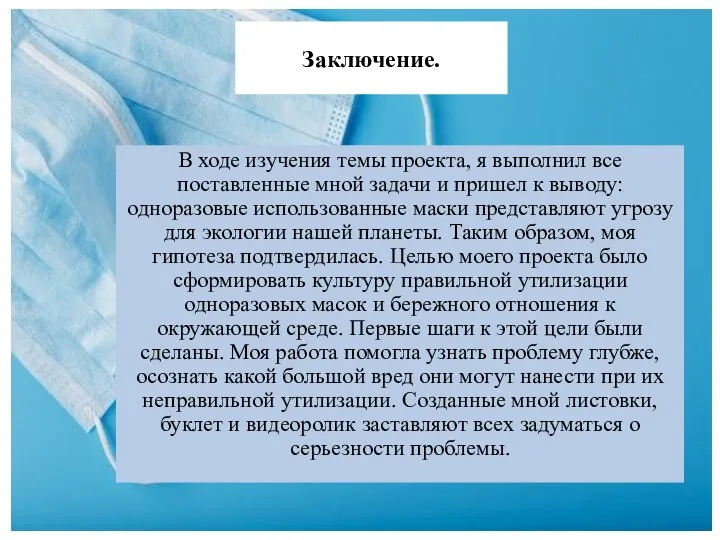 Заключение.

В ходе изучения темы проекта, я выполнил все поставленные мной задачи и пришел к выводу: одноразовые использованные маски представляют угрозу для экологии нашей планеты. Таким образом, моя гипотеза подтвердилась. Целью моего проекта было сформировать культуру правильной утилизации одноразовых масок и бережного отношения к окружающей среде. Первые шаги к этой цели были сделаны. Моя работа помогла узнать проблему глубже, осознать какой большой вред они могут нанести при их неправильной утилизации. Созданные мной листовки, буклет и видеоролик заставляют всех задуматься о серьезности проблемы.